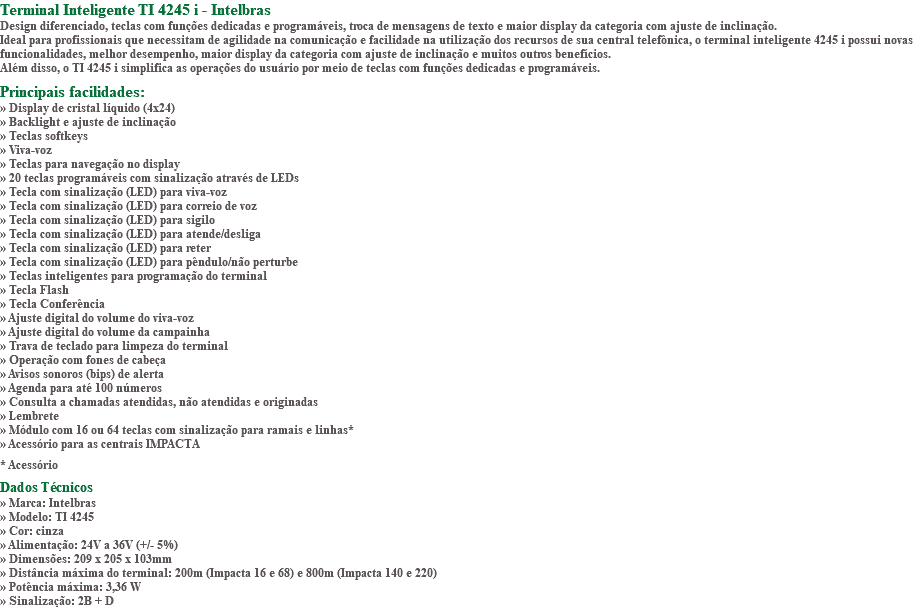 Terminal Inteligente TI 4245 i - Intelbras
Design diferenciado, teclas com funções dedicadas e programáveis, troca de mensagens de texto e maior display da categoria com ajuste de inclinação.
Ideal para profissionais que necessitam de agilidade na comunicação e facilidade na utilização dos recursos de sua central telefônica, o terminal inteligente 4245 i possui novas funcionalidades, melhor desempenho, maior display da categoria com ajuste de inclinação e muitos outros benefícios.
Além disso, o TI 4245 i simplifica as operações do usuário por meio de teclas com funções dedicadas e programáveis.

Principais facilidades:
» Display de cristal líquido (4x24)
» Backlight e ajuste de inclinação
» Teclas softkeys
» Viva-voz
» Teclas para navegação no display
» 20 teclas programáveis com sinalização através de LEDs
» Tecla com sinalização (LED) para viva-voz
» Tecla com sinalização (LED) para correio de voz
» Tecla com sinalização (LED) para sigilo
» Tecla com sinalização (LED) para atende/desliga
» Tecla com sinalização (LED) para reter
» Tecla com sinalização (LED) para pêndulo/não perturbe
» Teclas inteligentes para programação do terminal
» Tecla Flash
» Tecla Conferência
» Ajuste digital do volume do viva-voz
» Ajuste digital do volume da campainha
» Trava de teclado para limpeza do terminal
» Operação com fones de cabeça
» Avisos sonoros (bips) de alerta
» Agenda para até 100 números
» Consulta a chamadas atendidas, não atendidas e originadas
» Lembrete
» Módulo com 16 ou 64 teclas com sinalização para ramais e linhas*
» Acessório para as centrais IMPACTA

* Acessório

Dados Técnicos
» Marca: Intelbras
» Modelo: TI 4245
» Cor: cinza
» Alimentação: 24V a 36V (+/- 5%)
» Dimensões: 209 x 205 x 103mm
» Distância máxima do terminal: 200m (Impacta 16 e 68) e 800m (Impacta 140 e 220)
» Potência máxima: 3,36 W
» Sinalização: 2B + D